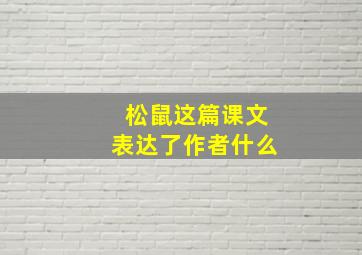 松鼠这篇课文
表达了作者什么